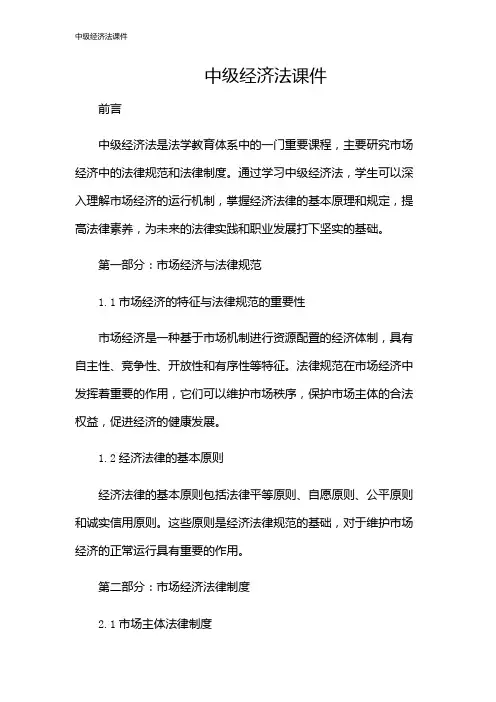 中级经济法课件

中级经济法课件

前言

中级经济法是法学教育体系中的一门重要课程，主要研究市场经济中的法律规范和法律制度。通过学习中级经济法，学生可以深入理解市场经济的运行机制，掌握经济法律的基本原理和规定，提高法律素养，为未来的法律实践和职业发展打下坚实的基础。

第一部分：市场经济与法律规范

1.1 市场经济的特征与法律规范的重要性

市场经济是一种基于市场机制进行资源配置的经济体制，具有自主性、竞争性、开放性和有序性等特征。法律规范在市场经济中发挥着重要的作用，它们可以维护市场秩序，保护市场主体的合法权益，促进经济的健康发展。

1.2 经济法律的基本原则

经济法律的基本原则包括法律平等原则、自愿原则、公平原则和诚实信用原则。这些原则是经济法律规范的基础，对于维护市场经济的正常运行具有重要的作用。

第二部分：市场经济法律制度

2.1 市场主体法律制度